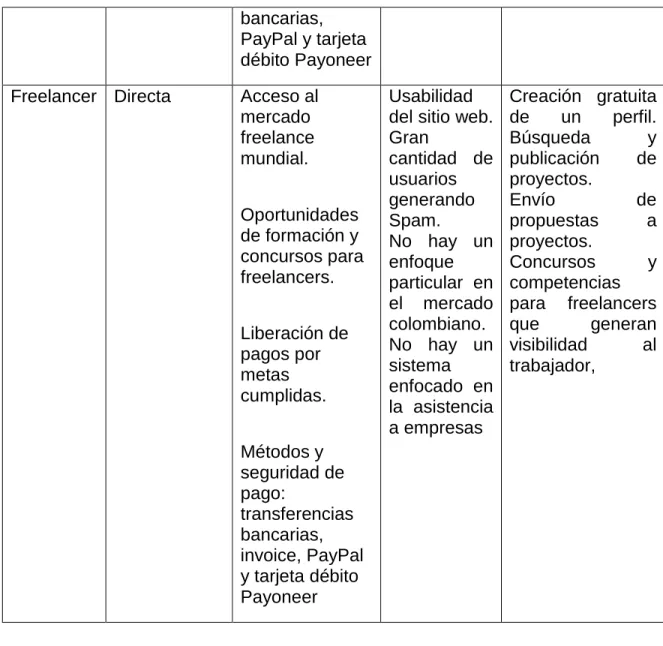 |  |  | bancarias, PayPal y tarjeta débito Payoneer |  |  |
|---|---|---|---|---|
| Freelancer | Directa | Acceso al mercado freelance mundial. Oportunidades de formación y concursos para freelancers. Liberación de pagos por metas cumplidas. Métodos y seguridad de pago: transferencias bancarias, invoice, PayPal y tarjeta débito Payoneer | Usabilidad del sitio web. Gran cantidad de usuarios generando Spam. No hay un enfoque particular en el mercado colombiano. No hay un sistema enfocado en la asistencia a empresas | Creación gratuita de un perfil. Búsqueda y publicación de proyectos. Envío de propuestas a proyectos. Concursos y competencias para freelancers que generan visibilidad al trabajador, |